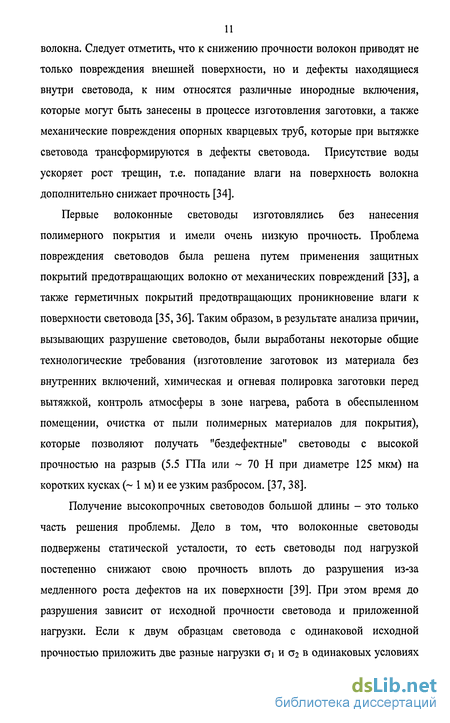 11

волокна. Следует отметить, что к снижению прочности волокон приводят не только повреждения внешней поверхности, но и дефекты находящиеся внутри световода, к ним относятся различные инородные включения, которые могут быть занесены в процессе изготовления заготовки, а также механические повреждения опорных кварцевых труб, которые при вытяжке световода трансформируются в дефекты световода. Присутствие воды ускоряет рост трещин, т.е. попадание влаги на поверхность волокна дополнительно снижает прочность [34].

Первые волоконные световоды изготовлялись без нанесения полимерного покрытия и имели очень низкую прочность. Проблема повреждения световодов была решена путем применения защитных покрытий предотвращающих волокно от механических повреждений [33], а также герметичных покрытий предотвращающих проникновение влаги к поверхности световода [35, 36]. Таким образом, в результате анализа причин, вызывающих разрушение световодов, были выработаны некоторые общие технологические требования (изготовление заготовок из материала без внутренних включений, химическая и огневая полировка заготовки перед вытяжкой, контроль атмосферы в зоне нагрева, работа в обеспыленном помещении, очистка от пыли полимерных материалов для покрытия), которые позволяют получать "бездефектные" световоды с высокой прочностью на разрыв (5.5 ГПа или ~ 70 Н при диаметре 125 мкм) на коротких кусках (~ 1 м) и ее узким разбросом. [37, 38].

Получение высокопрочных световодов большой длины – это только часть решения проблемы. Дело в том, что волоконные световоды подвержены статической усталости, то есть световоды под нагрузкой постепенно снижают свою прочность вплоть до разрушения из-за медленного роста дефектов на их поверхности [39]. При этом время до разрушения зависит от исходной прочности световода и приложенной нагрузки. Если к двум образцам световода с одинаковой исходной прочностью приложить две разные нагрузки $\sigma_1$ и $\sigma_2$ в одинаковых условиях

dsLib.net
библиотека диссертаций